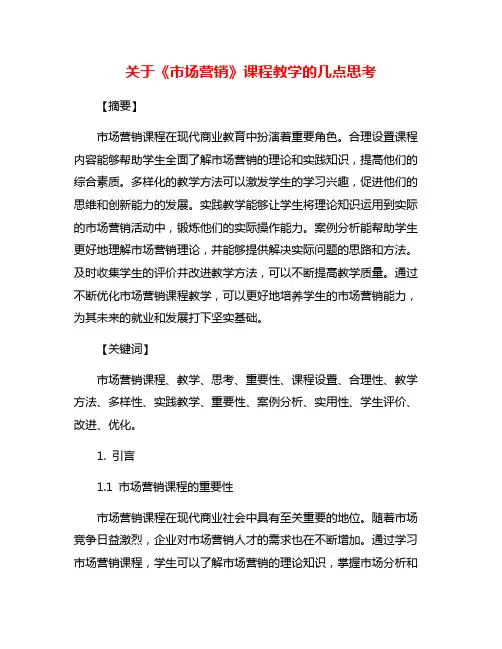 关于《市场营销》课程教学的几点思考

【摘要】

市场营销课程在现代商业教育中扮演着重要角色。合理设置课程内容能够帮助学生全面了解市场营销的理论和实践知识，提高他们的综合素质。多样化的教学方法可以激发学生的学习兴趣，促进他们的思维和创新能力的发展。实践教学能够让学生将理论知识运用到实际的市场营销活动中，锻炼他们的实际操作能力。案例分析能帮助学生更好地理解市场营销理论，并能够提供解决实际问题的思路和方法。及时收集学生的评价并改进教学方法，可以不断提高教学质量。通过不断优化市场营销课程教学，可以更好地培养学生的市场营销能力，为其未来的就业和发展打下坚实基础。

【关键词】

市场营销课程、教学、思考、重要性、课程设置、合理性、教学方法、多样性、实践教学、重要性、案例分析、实用性、学生评价、改进、优化。

1. 引言

1.1 市场营销课程的重要性

市场营销课程在现代商业社会中具有至关重要的地位。随着市场竞争日益激烈，企业对市场营销人才的需求也在不断增加。通过学习市场营销课程，学生可以了解市场营销的理论知识，掌握市场分析和